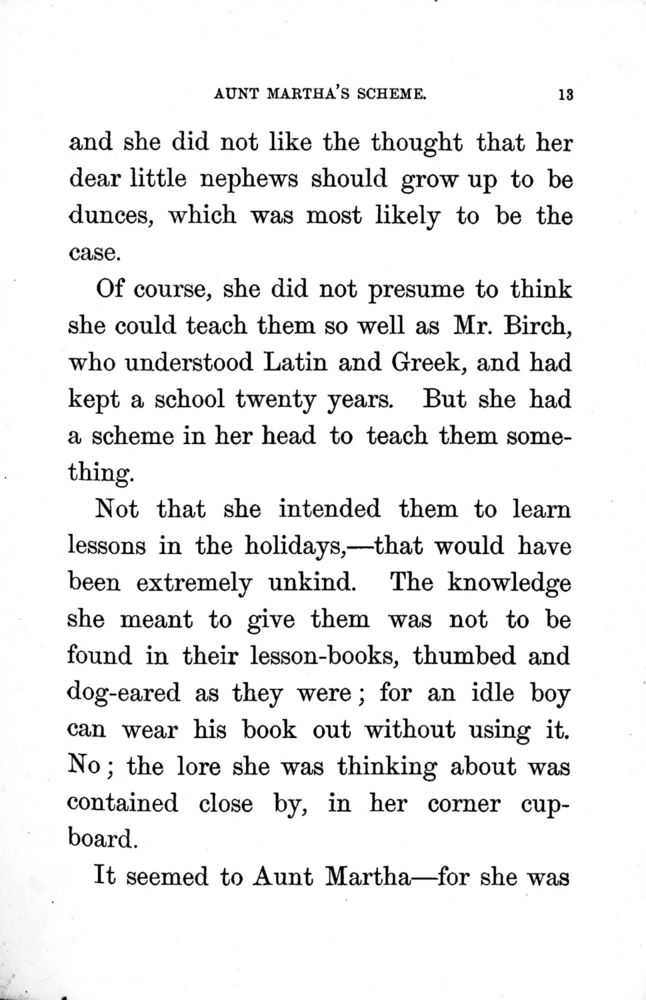 AUNT MARTHA'S SCHEME. 13

and she did not like the thought that her dear little nephews should grow up to be dunces, which was most likely to be the case.

Of course, she did not presume to think she could teach them so well as Mr. Birch, who understood Latin and Greek, and had kept a school twenty years. But she had a scheme in her head to teach them something.

Not that she intended them to learn lessons in the holidays,—that would have been extremely unkind. The knowledge she meant to give them was not to be found in their lesson-books, thumbed and dog-eared as they were; for an idle boy can wear his book out without using it. No; the lore she was thinking about was contained close by, in her corner cupboard.

It seemed to Aunt Martha—for she was